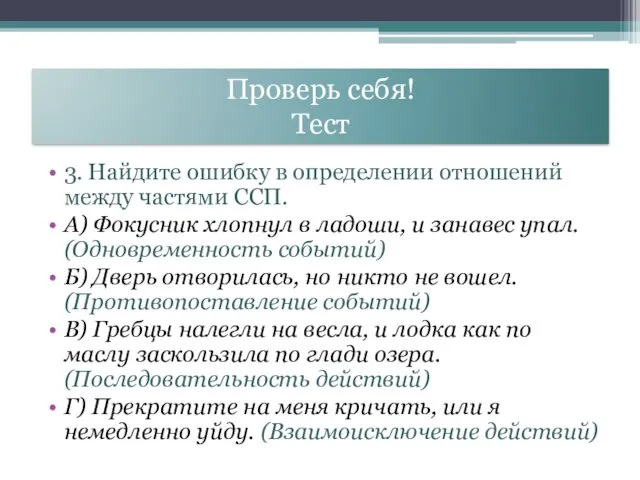 Проверь себя!
Тест

• 3. Найдите ошибку в определении отношений между частями ССП.
• А) Фокусник хлопнул в ладоши, и занавес упал. (Одновременность событий)
• Б) Дверь отворилась, но никто не вошел. (Противопоставление событий)
• В) Гребцы налегли на весла, и лодка как по маслу заскользила по глади озера. (Последовательность действий)
• Г) Прекратите на меня кричать, или я немедленно уйду. (Взаимоисключение действий)